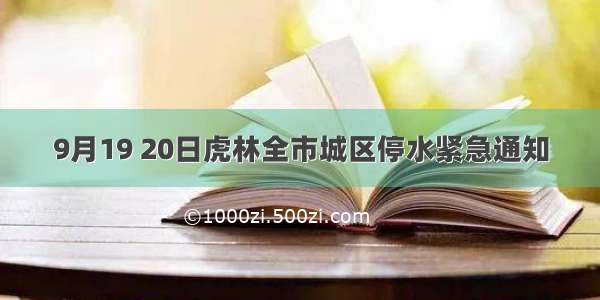 9月19 20日虎林全市城区停水紧急通知

©1000zi.500zi.com